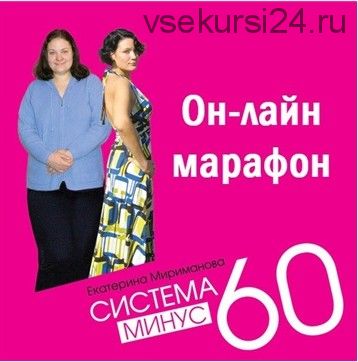 vsekursi24.ru

Он-лайн марафон

Екатерина Мириманова
СИСТЕМА МИНУС 60